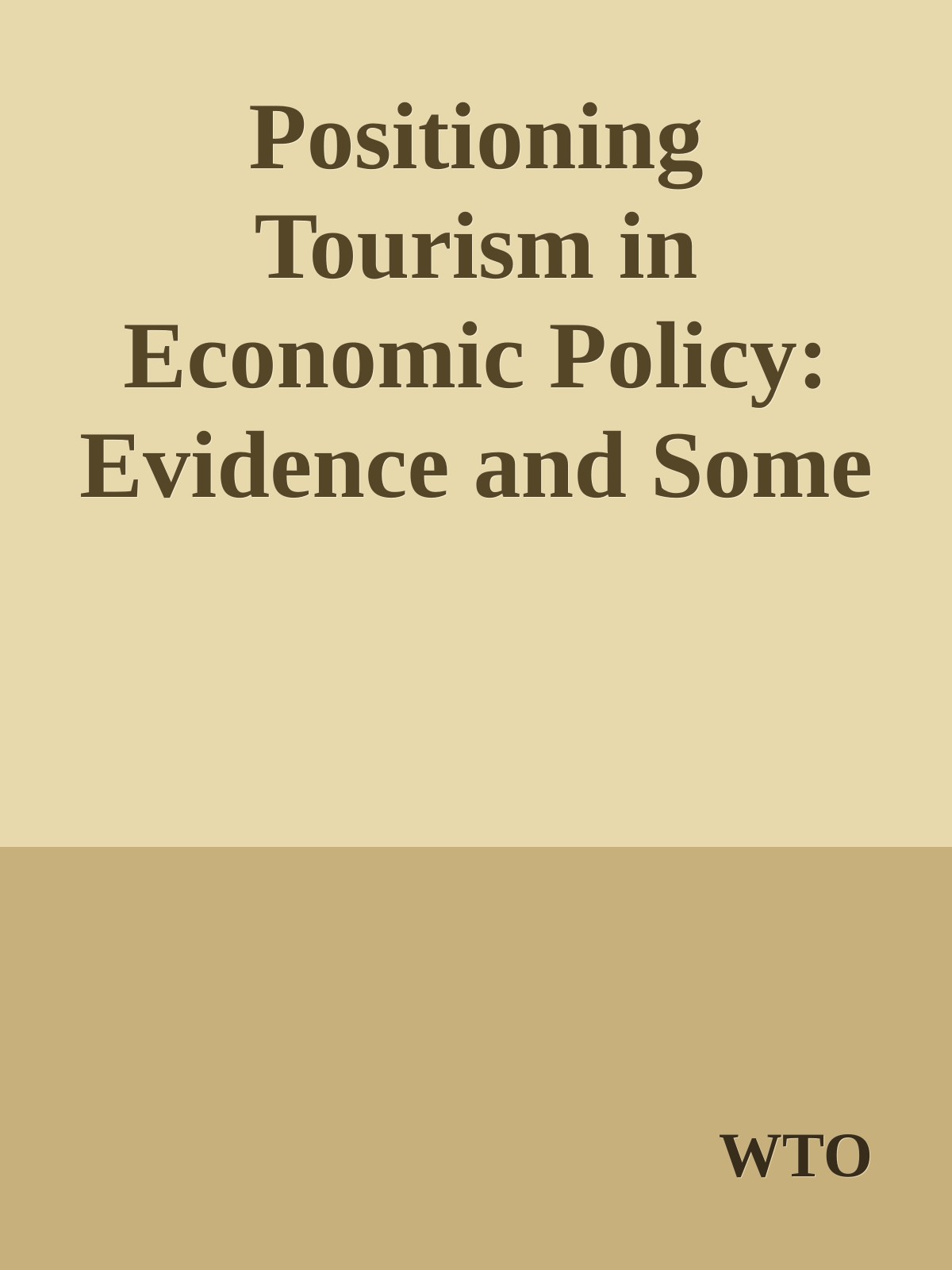 Positioning Tourism in Economic Policy: Evidence and Some

WTO